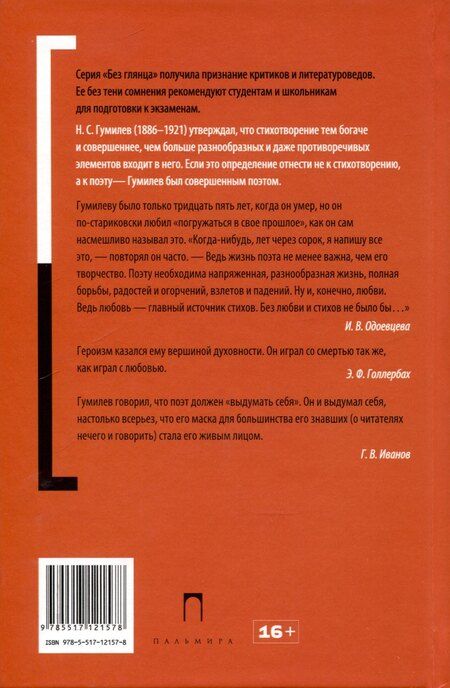 Серия «Без глянца» получила признание критиков и литературоведов. Ее без тени сомнения рекомендуют студентам и школьникам для подготовки к экзаменам.

Н. С. Гумилев (1886–1921) утверждал, что стихотворение тем богаче и совершеннее, чем больше разнообразных и даже противоречивых элементов входит в него. Если это определение отнести не к стихотворению, а к поэту— Гумилев был совершенным поэтом.

Гумилеву было только тридцать пять лет, когда он умер, но он по-стариковски любил «погружаться в свое прошлое», как он сам насмешливо называл это. «Когда-нибудь, лет через сорок, я напишу все это, — повторял он часто. — Ведь жизнь поэта не менее важна, чем его творчество. Поэту необходима напряженная, разнообразная жизнь, полная борьбы, радостей и огорчений, взлетов и падений. Ну и, конечно, любви. Ведь любовь — главный источник стихов. Без любви и стихов не было бы...»

И. В. Одоевцева

Героизм казался ему вершиной духовности. Он играл со смертью так же, как играл с любовью.

Э. Ф. Голлербах

Гумилев говорил, что поэт должен «выдумать себя». Он и выдумал себя, настолько всерьез, что его маска для большинства его знавших (о читателях нечего и говорить) стала его живым лицом.

Г. В. Иванов

9 785517 121578
ISBN 978-5-517-12157-8

ПАЛЬМИРА

16+